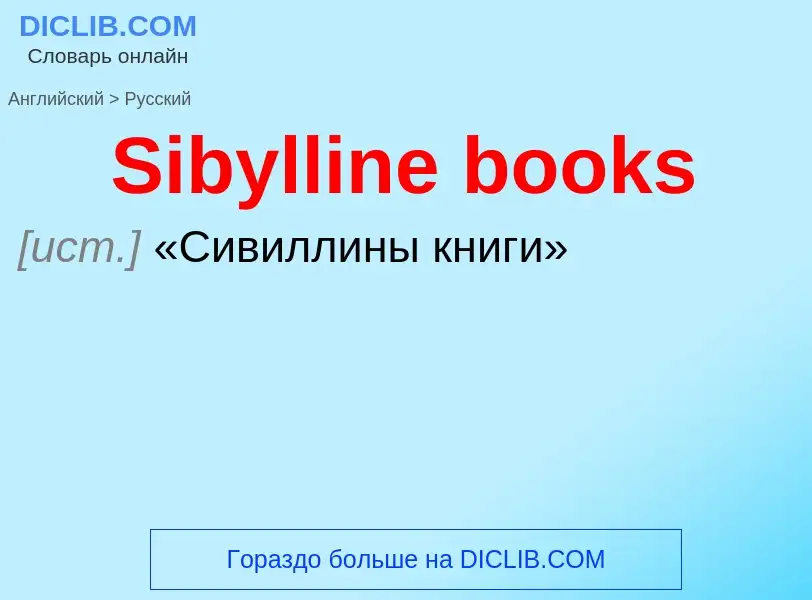 DICLIB.COM
Словарь онлайн

Английский > Русский

Sibylline books

[ист.] «Сивиллины книги»

Гораздо больше на DICLIB.COM